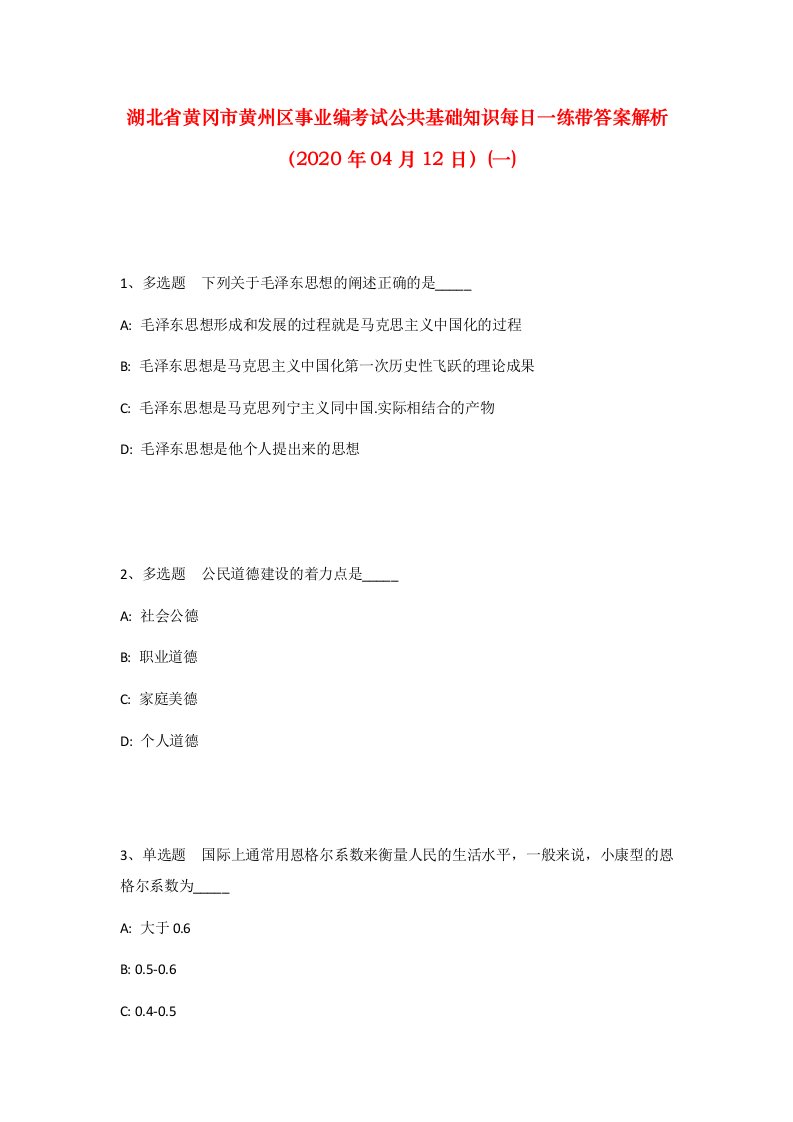 湖北省黄冈市黄州区事业编考试公共基础知识每日一练带答案解析（2020年04月12日）(一)

1、多选题　下列关于毛泽东思想的阐述正确的是_____

A: 毛泽东思想形成和发展的过程就是马克思主义中国化的过程

B: 毛泽东思想是马克思主义中国化第一次历史性飞跃的理论成果

C: 毛泽东思想是马克思列宁主义同中国.实际相结合的产物

D: 毛泽东思想是他个人提出来的思想

2、多选题　公民道德建设的着力点是_____

A: 社会公德

B: 职业道德

C: 家庭美德

D: 个人道德

3、单选题　国际上通常用恩格尔系数来衡量人民的生活水平，一般来说，小康型的恩格尔系数为_____

A: 大于0.6

B: 0.5-0.6

C: 0.4-0.5